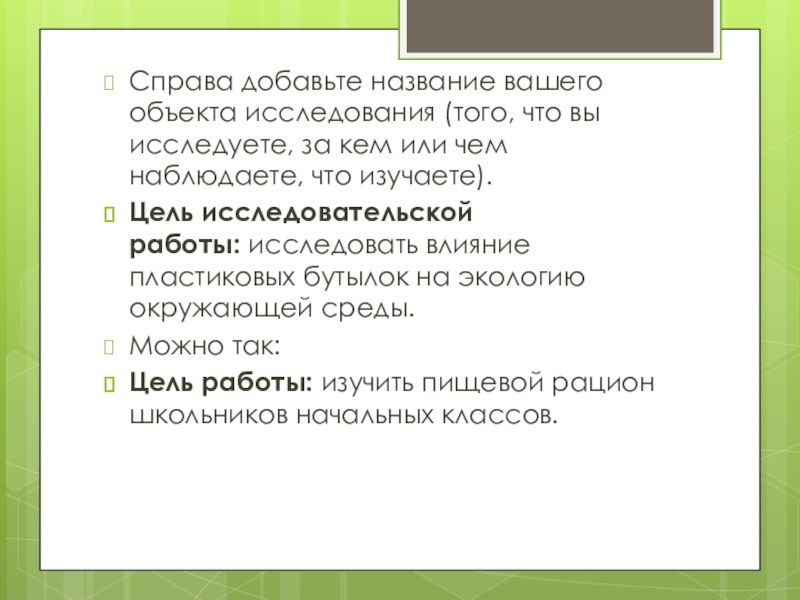 Справа добавьте название вашего объекта исследования (того, что вы исследуете, за кем или чем наблюдаете, что изучаете).

Цель исследовательской работы: исследовать влияние пластиковых бутылок на экологию окружающей среды.

Можно так:

Цель работы: изучить пищевой рацион школьников начальных классов.